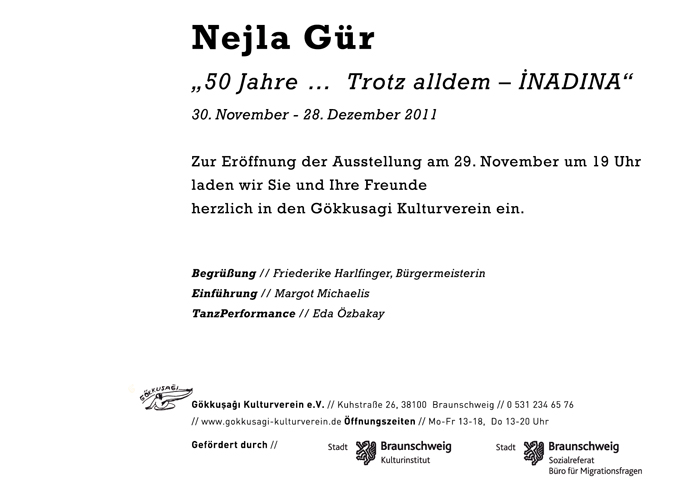 Nejla Gür

„50 Jahre ... Trotz alldem – İNADINA“

30. November - 28. Dezember 2011

Zur Eröffnung der Ausstellung am 29. November um 19 Uhr laden wir Sie und Ihre Freunde herzlich in den Gökkusagi Kulturverein ein.

Begrüßung // Friederike Harlfinger, Bürgermeisterin
Einführung // Margot Michaelis
TanzPerformance // Eda Özbakay

GÖKKUŞAĞI

Gökkuşağı Kulturverein e.V. // Kuhstraße 26, 38100 Braunschweig // 0 531 234 65 76
// www.gokkusagi-kulturverein.de Öffnungszeiten // Mo-Fr 13-18, Do 13-20 Uhr

Gefördert durch //

Stadt Braunschweig Kulturinstitut

Stadt Braunschweig Sozialreferat Büro für Migrationsfragen